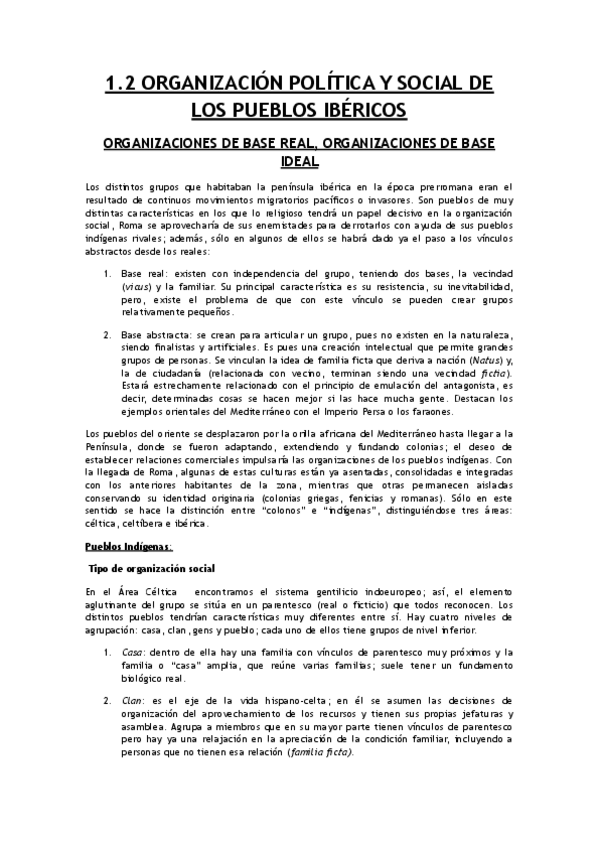 1.2 ORGANIZACIÓN POLÍTICA Y SOCIAL DE LOS PUEBLOS IBÉRICOS

ORGANIZACIONES DE BASE REAL, ORGANIZACIONES DE BASE IDEAL

Los distintos grupos que habitaban la península ibérica en la época prerromana eran el resultado de continuos movimientos migratorios pacíficos o invasores. Son pueblos de muy distintas características en los que lo religioso tendrá un papel decisivo en la organización social, Roma se aprovecharía de sus enemistades para derrotarlos con ayuda de sus pueblos indígenas rivales; además, sólo en algunos de ellos se habrá dado ya el paso a los vínculos abstractos desde los reales:

1. Base real: existen con independencia del grupo, teniendo dos bases, la vecindad (vicus) y la familiar. Su principal característica es su resistencia, su inevitabilidad, pero, existe el problema de que con este vínculo se pueden crear grupos relativamente pequeños.

2. Base abstracta: se crean para articular un grupo, pues no existen en la naturaleza, siendo finalistas y artificiales. Es pues una creación intelectual que permite grandes grupos de personas. Se vinculan la idea de familia ficta que deriva a nación (Natus) y, la de ciudadanía (relacionada con vecino, terminan siendo una vecindad ficta). Estará estrechamente relacionado con el principio de emulación del antagonista, es decir, determinadas cosas se hacen mejor si las hace mucha gente. Destacan los ejemplos orientales del Mediterráneo con el Imperio Persa o los faraones.

Los pueblos del oriente se desplazaron por la orilla africana del Mediterráneo hasta llegar a la Península, donde se fueron adaptando, extendiendo y fundando colonias; el deseo de establecer relaciones comerciales impulsaría las organizaciones de los pueblos indígenas. Con la llegada de Roma, algunas de estas culturas están ya asentadas, consolidadas e integradas con los anteriores habitantes de la zona, mientras que otras permanecen aisladas conservando su identidad originaria (colonias griegas, fenicias y romanas). Sólo en este sentido se hace la distinción entre "colonos" e "indígenas", distinguiéndose tres áreas: céltica, celtíbera e ibérica.

Pueblos Indígenas:

Tipo de organización social

En el Área Céltica encontramos el sistema gentilicio indoeuropeo; así, el elemento aglutinante del grupo se sitúa en un parentesco (real o ficticio) que todos reconocen. Los distintos pueblos tendrían características muy diferentes entre sí. Hay cuatro niveles de agrupación: casa, clan, gens y pueblo; cada uno de ellos tiene grupos de nivel inferior.

1. Casa: dentro de ella hay una familia con vínculos de parentesco muy próximos y la familia o "casa" amplia, que reúne varias familias; suele tener un fundamento biológico real.

2. Clan: es el eje de la vida hispano-celta; en él se asumen las decisiones de organización del aprovechamiento de los recursos y tienen sus propias jefaturas y asamblea. Agrupa a miembros que en su mayor parte tienen vínculos de parentesco pero hay ya una relajación en la apreciación de la condición familiar, incluyendo a personas que no tienen esa relación (familia ficta).